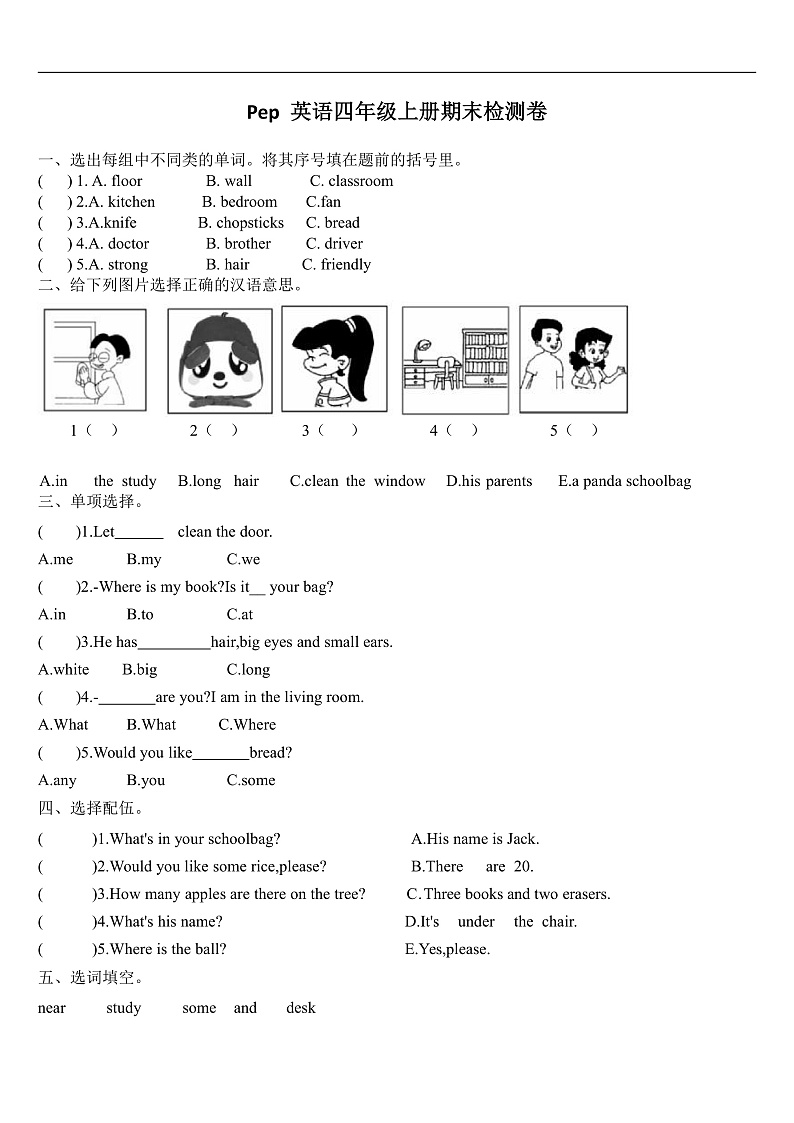 Pep 英语四年级上册期末检测卷

一、选出每组中不同类的单词。将其序号填在题前的括号里。

(　) 1. A. floor　B. wall　C. classroom

(　) 2.A. kitchen　B. bedroom　C.fan

(　) 3.A.knife　B. chopsticks　C. bread

(　) 4.A. doctor　B. brother　C. driver

(　) 5.A. strong　B. hair　C. friendly

二、给下列图片选择正确的汉语意思。

1（　）　2（　）　3（　）　4（　）　5（　）

A.in the study　B.long hair　C.clean the window　D.his parents　E.a panda schoolbag

三、单项选择。

(　)1.Let______ clean the door.

A.me　B.my　C.we

(　)2.-Where is my book?Is it__ your bag?

A.in　B.to　C.at

(　)3.He has_________hair,big eyes and small ears.

A.white　B.big　C.long

(　)4.-_______are you?I am in the living room.

A.What　B.What　C.Where

(　)5.Would you like_______bread?

A.any　B.you　C.some

四、选择配伍。

(　)1.What's in your schoolbag?　A.His name is Jack.

(　)2.Would you like some rice,please?　B.There are 20.

(　)3.How many apples are there on the tree?　C.Three books and two erasers.

(　)4.What's his name?　D.It's under the chair.

(　)5.Where is the ball?　E.Yes,please.

五、选词填空。

near　study　some　and　desk